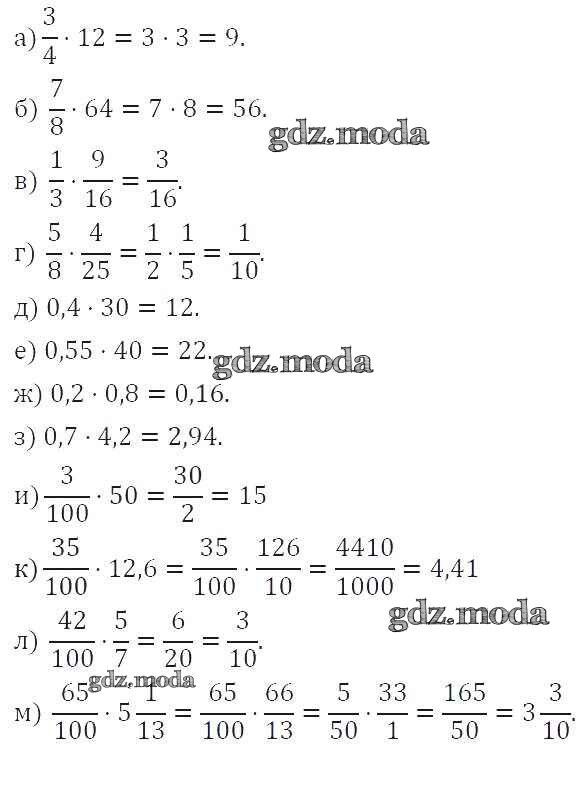 а) $\frac{3}{4} \cdot 12 = 3 \cdot 3 = 9$.

б) $\frac{7}{8} \cdot 64 = 7 \cdot 8 = 56$.

в) $\frac{1}{3} \cdot \frac{9}{16} = \frac{3}{16}$.

г) $\frac{5}{8} \cdot \frac{4}{25} = \frac{1}{2} \cdot \frac{1}{5} = \frac{1}{10}$.

д) $0,4 \cdot 30 = 12$.

е) $0,55 \cdot 40 = 22$.

ж) $0,2 \cdot 0,8 = 0,16$.

з) $0,7 \cdot 4,2 = 2,94$.

и) $\frac{3}{100} \cdot 50 = \frac{30}{2} = 15$

к) $\frac{35}{100} \cdot 12,6 = \frac{35}{100} \cdot \frac{126}{10} = \frac{4410}{1000} = 4,41$

л) $\frac{42}{100} \cdot \frac{5}{7} = \frac{6}{20} = \frac{3}{10}$.

м) $\frac{65}{100} \cdot 5\frac{1}{13} = \frac{65}{100} \cdot \frac{66}{13} = \frac{5}{50} \cdot \frac{33}{1} = \frac{165}{50} = 3\frac{3}{10}$.

gdz.moda